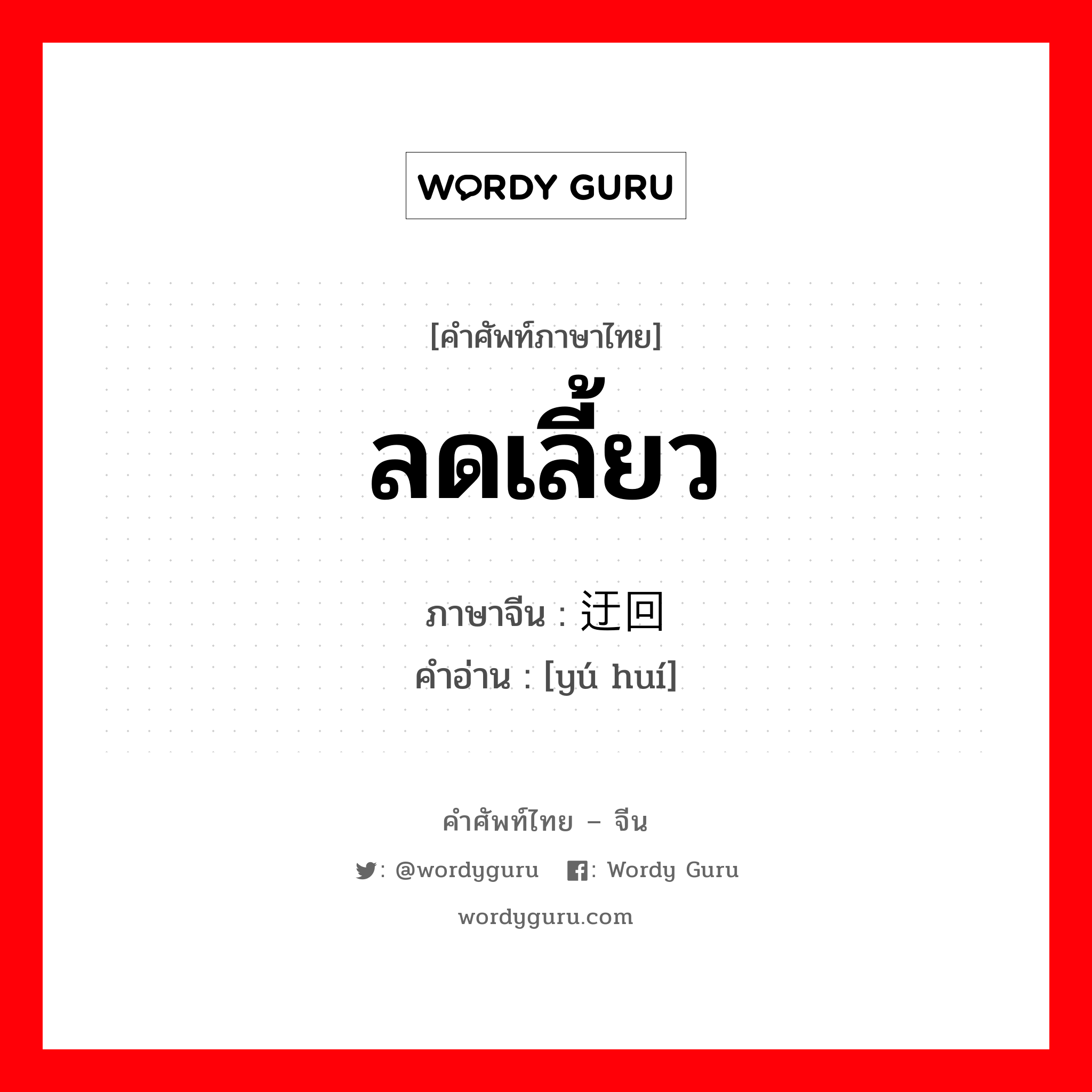 WORDY GURU

[คำศัพท์ภาษาไทย]
ลดเลี้ยว

ภาษาจีน : 迂回
คำอ่าน : [yú huí]

คำศัพท์ไทย – จีน
: @wordyguru : Wordy Guru
wordyguru.com